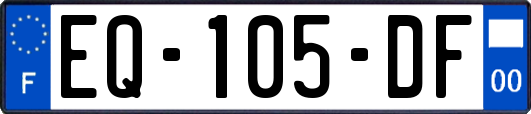 F
EQ-105-DF
00